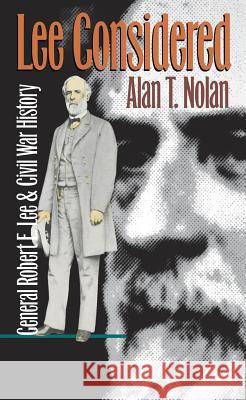 Lee Considered

Alan T. Nolan

General Robert E. Lee & Civil War History

Kraina Książek